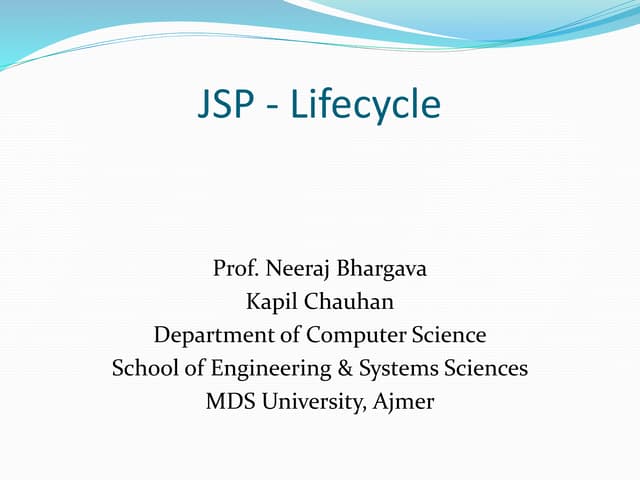 JSP - Lifecycle

Prof. Neeraj Bhargava
Kapil Chauhan
Department of Computer Science
School of Engineering & Systems Sciences
MDS University, Ajmer